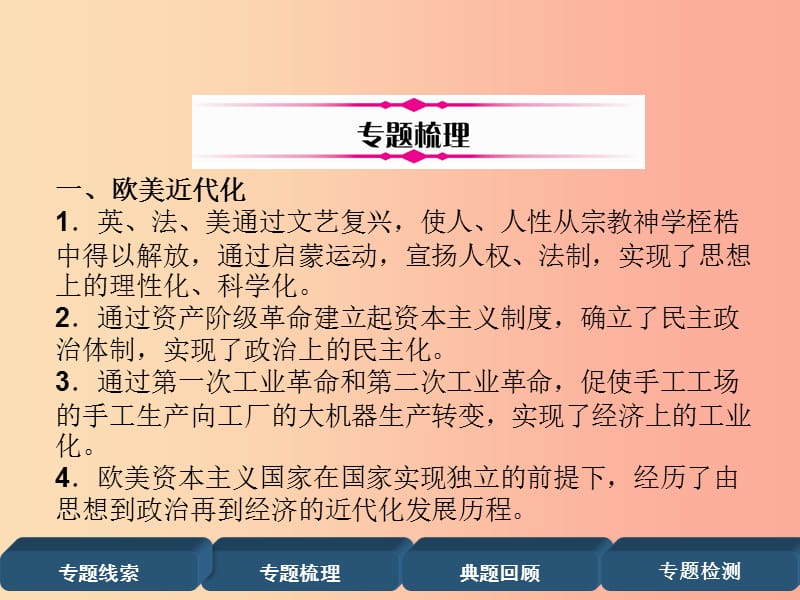 专题梳理

一、欧美近代化

1．英、法、美通过文艺复兴，使人、人性从宗教神学桎梏中得以解放，通过启蒙运动，宣扬人权、法制，实现了思想上的理性化、科学化。

2．通过资产阶级革命建立起资本主义制度，确立了民主政治体制，实现了政治上的民主化。

3．通过第一次工业革命和第二次工业革命，促使手工工场的手工生产向工厂的大机器生产转变，实现了经济上的工业化。

4．欧美资本主义国家在国家实现独立的前提下，经历了由思想到政治再到经济的近代化发展历程。

专题线索
专题梳理
典题回顾
专题检测